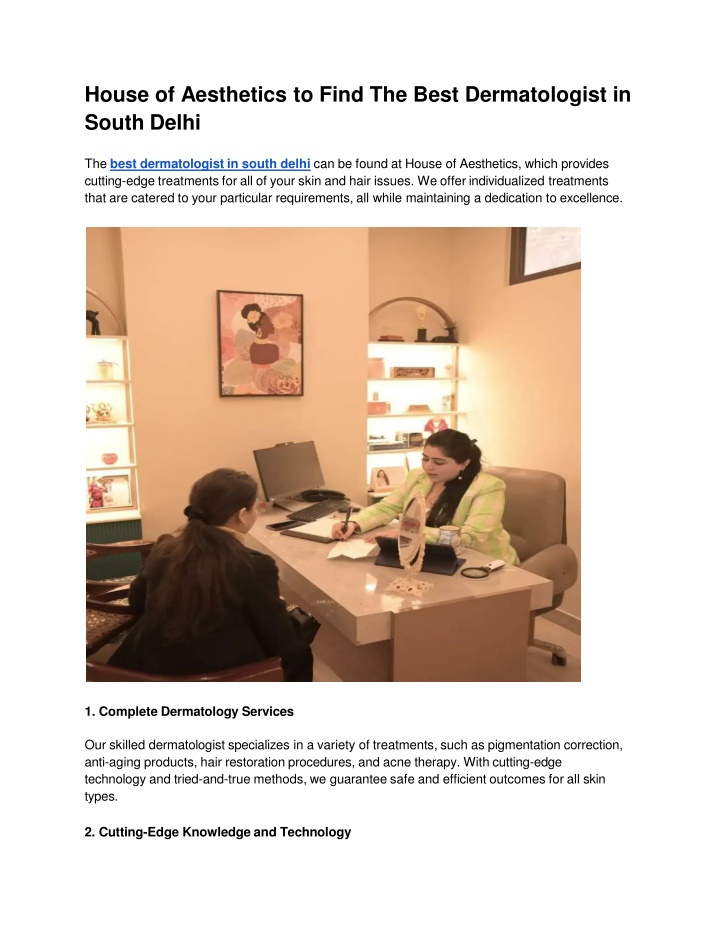 House of Aesthetics to Find The Best Dermatologist in South Delhi

The best dermatologist in south delhi can be found at House of Aesthetics, which provides cutting-edge treatments for all of your skin and hair issues. We offer individualized treatments that are catered to your particular requirements, all while maintaining a dedication to excellence.

1. Complete Dermatology Services

Our skilled dermatologist specializes in a variety of treatments, such as pigmentation correction, anti-aging products, hair restoration procedures, and acne therapy. With cutting-edge technology and tried-and-true methods, we guarantee safe and efficient outcomes for all skin types.

2. Cutting-Edge Knowledge and Technology